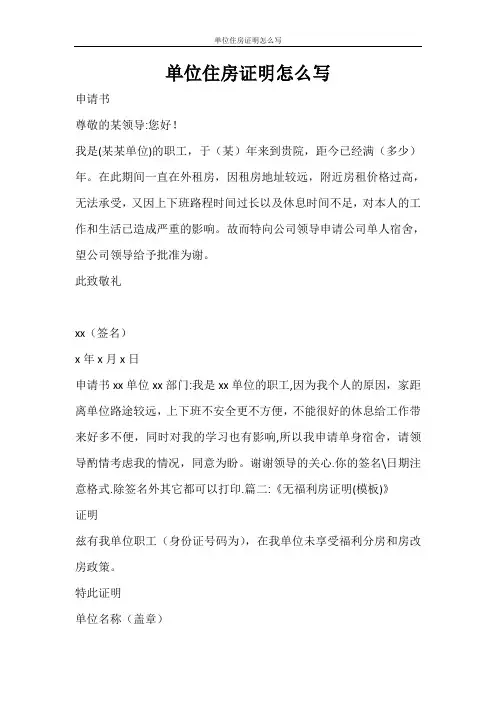 单位住房证明怎么写

单位住房证明怎么写

申请书

尊敬的某领导:您好!

我是(某某单位)的职工，于（某）年来到贵院，距今已经满（多少）年。在此期间一直在外租房，因租房地址较远，附近房租价格过高，无法承受，又因上下班路程时间过长以及休息时间不足，对本人的工作和生活已造成严重的影响。故而特向公司领导申请公司单人宿舍，望公司领导给予批准为谢。

此致敬礼

xx（签名）

x 年 x 月 x 日

申请书 xx 单位 xx 部门:我是 xx 单位的职工,因为我个人的原因，家距离单位路途较远，上下班不安全更不方便，不能很好的休息给工作带来好多不便，同时对我的学习也有影响,所以我申请单身宿舍，请领导酌情考虑我的情况，同意为盼。谢谢领导的关心.你的签名\日期注意格式.除签名外其它都可以打印.篇二:《无福利房证明(模板)》

证明

兹有我单位职工（身份证号码为），在我单位未享受福利分房和房改房政策。

特此证明

单位名称（盖章）